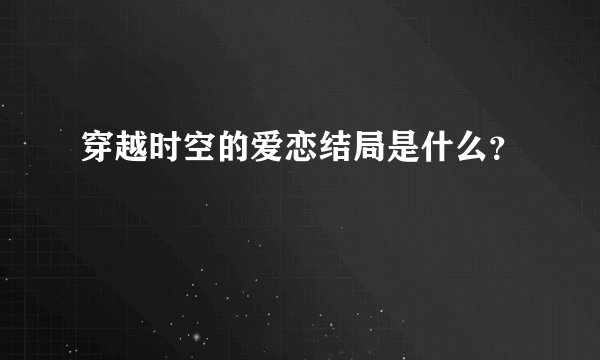 穿越时空的爱恋结局是什么?